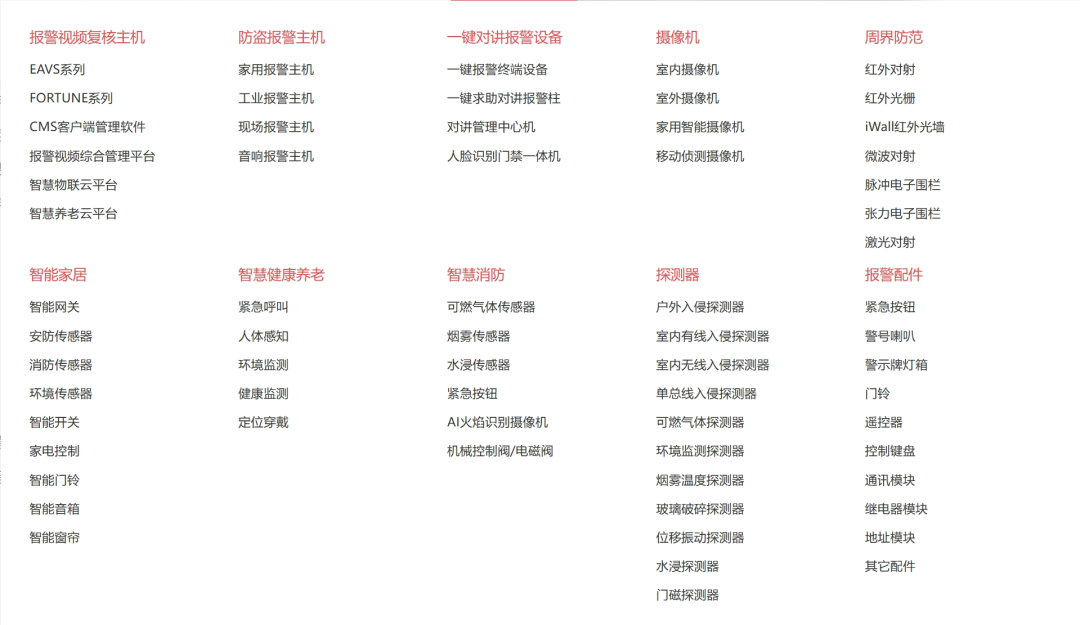 报警视频复核主机
EAVS系列
FORTUNE系列
CMS客户端管理软件
报警视频综合管理平台
智慧物联云平台
智慧养老云平台

防盗报警主机
家用报警主机
工业报警主机
现场报警主机
音响报警主机

一键对讲报警设备
一键报警终端设备
一键求助对讲报警柱
对讲管理中心机
人脸识别门禁一体机

摄像机
室内摄像机
室外摄像机
家用智能摄像机
移动侦测摄像机

周界防范
红外对射
红外光栅
iWall红外光墙
微波对射
脉冲电子围栏
张力电子围栏
激光对射

智能家居
智能网关
安防传感器
消防传感器
环境传感器
智能开关
家电控制
智能门铃
智能音箱
智能窗帘

智慧健康养老
紧急呼叫
人体感知
环境监测
健康监测
定位穿戴

智慧消防
可燃气体传感器
烟雾传感器
水浸传感器
紧急按钮
AI火焰识别摄像机
机械控制阀/电磁阀

探测器
户外入侵探测器
室内有线入侵探测器
室内无线入侵探测器
单总线入侵探测器
可燃气体探测器
环境监测探测器
烟雾温度探测器
玻璃破碎探测器
位移振动探测器
水浸探测器
门磁探测器

报警配件
紧急按钮
警号喇叭
警示牌灯箱
门铃
遥控器
控制键盘
通讯模块
继电器模块
地址模块
其它配件